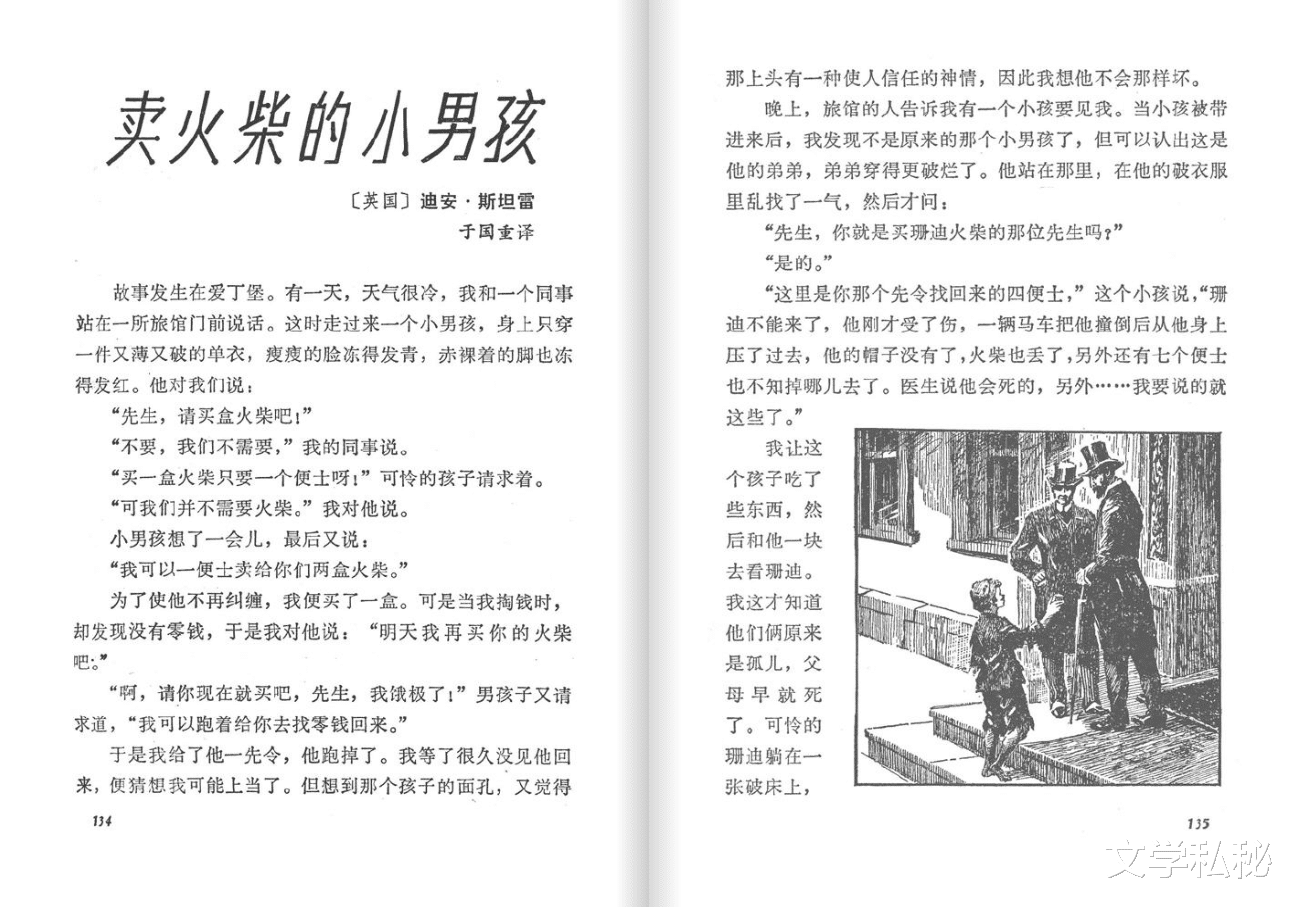 卖火柴的小男孩

〔英国〕迪安·斯坦雷
于国重译

故事发生在爱丁堡。有一天，天气很冷，我和一个同事站在一所旅馆门前说话。这时走过来一个小男孩，身上只穿一件又薄又破的单衣，瘦瘦的脸冻得发青，赤裸着的脚也冻得发红。他对我们说：

“先生，请买盒火柴吧！”

“不要，我们不需要，”我的同事说。

“买一盒火柴只要一个便士呀！”可怜的孩子请求着。

“可我们并不需要火柴。”我对他说。

小男孩想了一会儿，最后又说：

“我可以一便士卖给你们两盒火柴。”

为了使他不再纠缠，我便买了一盒。可是当我掏钱时，却发现没有零钱，于是我对他说：“明天我再买你的火柴吧。”

“啊，请你现在就买吧，先生，我饿极了！”男孩子又请求道，“我可以跑着给你去找零钱回来。”

于是我给了他一先令，他跑掉了。我等了很久没见他回来，便猜想我可能上当了。但想到那个孩子的面孔，又觉得

134

那上头有一种使人信任的神情，因此我想他不会那样坏。

晚上，旅馆的人告诉我有一个小孩要见我。当小孩被带进来后，我发现不是原来的那个小男孩了，但可以认出这是他的弟弟，弟弟穿得更破烂了。他站在那里，在他的破衣服里乱找了一气，然后才问：

“先生，你就是买珊迪火柴的那位先生吗？”

“是的。”

“这里是你那个先令找回来的四便士，”这个小孩说，“珊迪不能来了，他刚才受了伤，一辆马车把他撞倒后从他身上压了过去，他的帽子没有了，火柴也丢了，另外还有七个便士也不知掉哪儿去了。医生说他会死的，另外……我要说的就这些了。”

我让这个孩子吃了些东西，然后和他一块去看珊迪。我这才知道他们俩原来是孤儿，父母早就死了。可怜的珊迪躺在一张破床上，

135

文学私秘